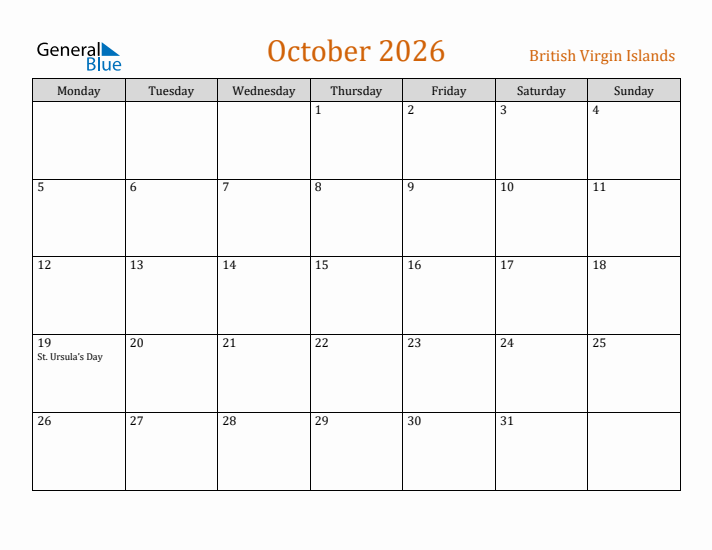 General Blue

October 2026

British Virgin Islands

| Monday | Tuesday | Wednesday | Thursday | Friday | Saturday | Sunday |
|---|---|---|---|---|---|---|
| | | | 1 | 2 | 3 | 4 |
| 5 | 6 | 7 | 8 | 9 | 10 | 11 |
| 12 | 13 | 14 | 15 | 16 | 17 | 18 |
| 19 St. Ursula's Day | 20 | 21 | 22 | 23 | 24 | 25 |
| 26 | 27 | 28 | 29 | 30 | 31 | |